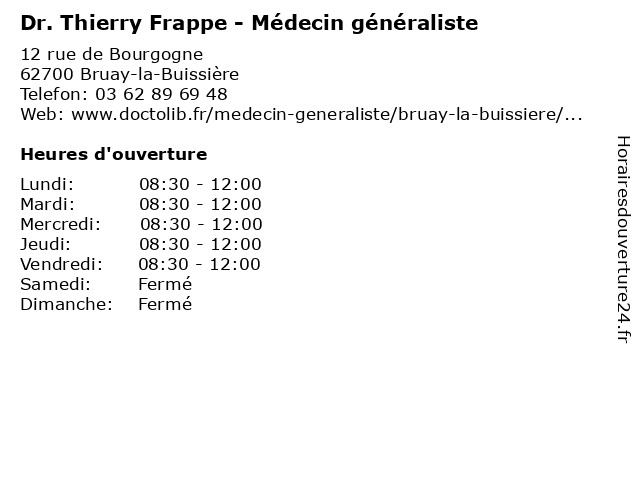 Dr. Thierry Frappe - Médecin généraliste

12 rue de Bourgogne
62700 Bruay-la-Buissière
Telefon: 03 62 89 69 48
Web: www.doctolib.fr/medecin-generaliste/bruay-la-buissiere/...

Heures d'ouverture

Lundi: 08:30 - 12:00
Mardi: 08:30 - 12:00
Mercredi: 08:30 - 12:00
Jeudi: 08:30 - 12:00
Vendredi: 08:30 - 12:00
Samedi: Fermé
Dimanche: Fermé

Horairesdouverture24.fr